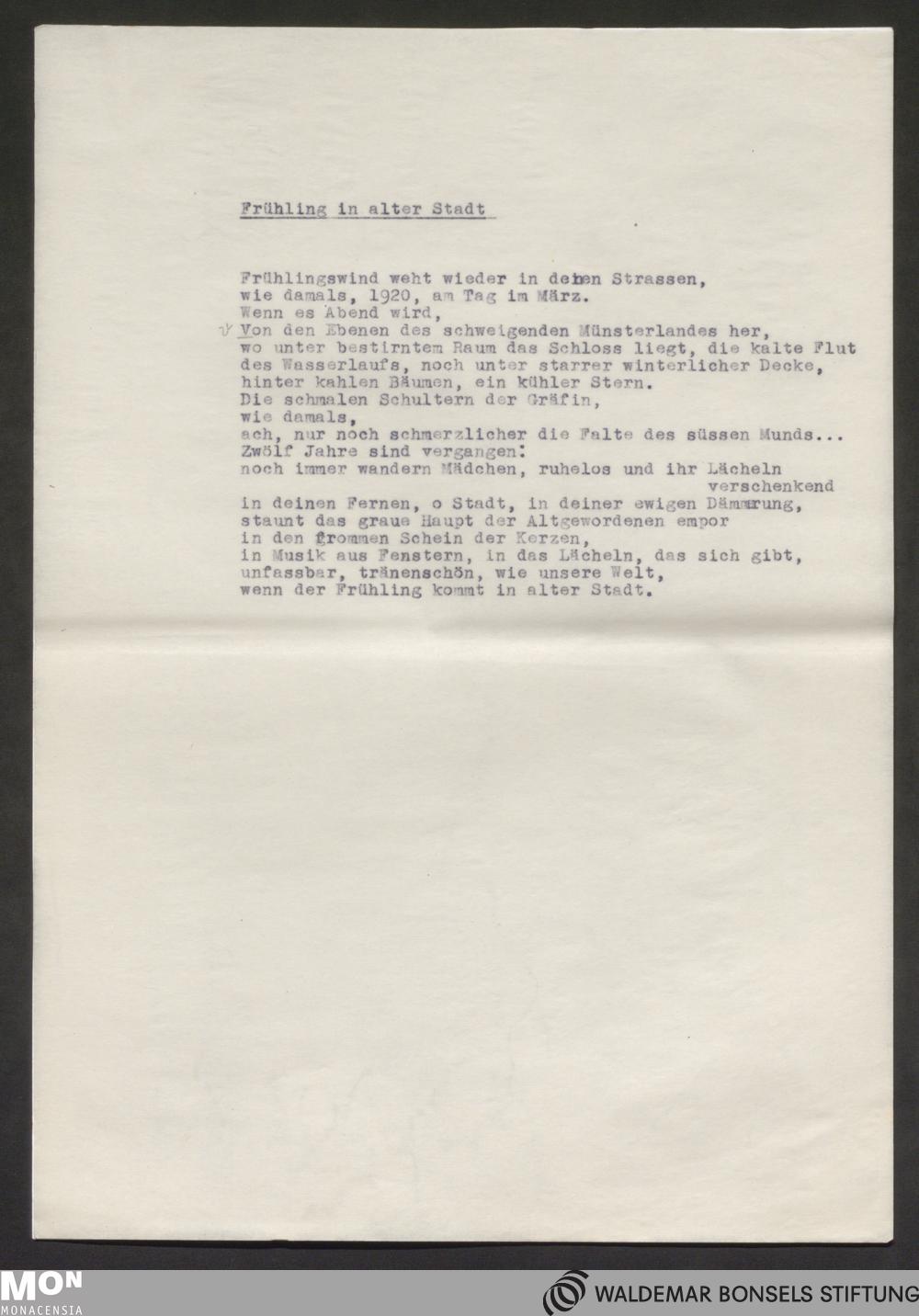 Frühling in alter Stadt

Frühlingswind weht wieder in deinen Strassen,
wie damals, 1920, am Tag im März.
Wenn es Abend wird,
Von den Ebenen des schweigenden Münsterlandes her,
wo unter bestirntem Raum das Schloss liegt, die kalte Flut
des Wasserlaufs, noch unter starrer winterlicher Decke,
hinter kahlen Bäumen, ein kühler Stern.
Die schmalen Schultern der Gräfin,
wie damals,
ach, nur noch schmerzlicher die Falte des süssen Munds...
Zwölf Jahre sind vergangen:
noch immer wandern Mädchen, ruhelos und ihr Lächeln verschenkend
in deinen Fernen, o Stadt, in deiner ewigen Dämmrung,
staunt das graue Haupt der Altgewordenen empor
in den frommen Schein der Kerzen,
in Musik aus Fenstern, in das Lächeln, das sich gibt,
unfassbar, tränenschön, wie unsere Welt,
wenn der Frühling kommt in alter Stadt.

MON
MONACENSIA
WALDEMAR BONSELS STIFTUNG